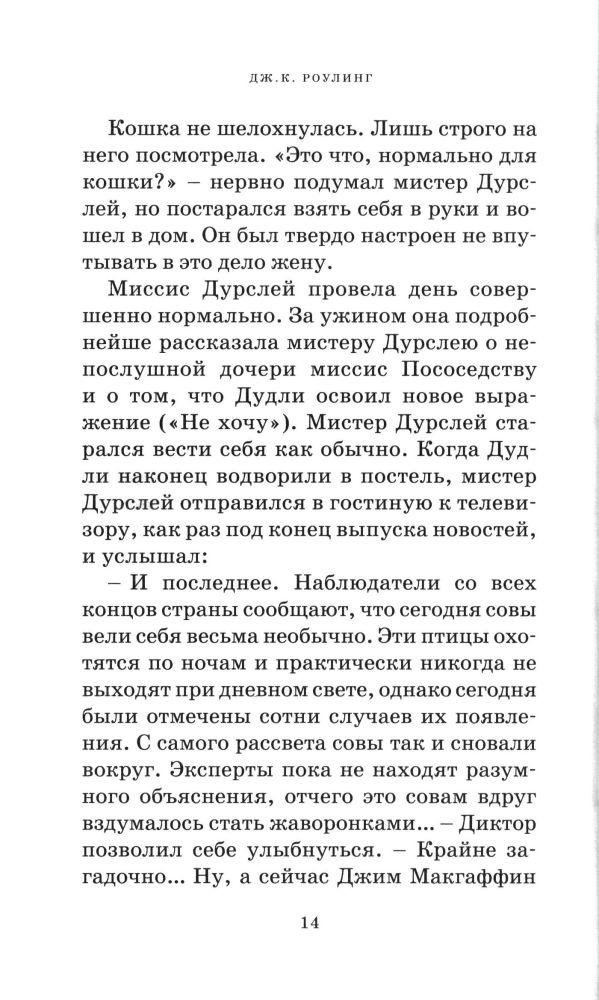 ДЖ.К. РОУЛИНГ

Кошка не шелохнулась. Лишь строго на него посмотрела. «Это что, нормально для кошки?» – нервно подумал мистер Дурслей, но постарался взять себя в руки и вошел в дом. Он был твердо настроен не впутывать в это дело жену.

Миссис Дурслей провела день совершенно нормально. За ужином она подробнейше рассказала мистеру Дурслею о непослушной дочери миссис Пососедству и о том, что Дудли освоил новое выражение («Не хочу»). Мистер Дурслей старался вести себя как обычно. Когда Дудли наконец водворили в постель, мистер Дурслей отправился в гостиную к телевизору, как раз под конец выпуска новостей, и услышал:

– И последнее. Наблюдатели со всех концов страны сообщают, что сегодня совы вели себя весьма необычно. Эти птицы охотятся по ночам и практически никогда не выходят при дневном свете, однако сегодня были отмечены сотни случаев их появления. С самого рассвета совы так и сновали вокруг. Эксперты пока не находят разумного объяснения, отчего это совам вдруг вздумалось стать жаворонками... – Диктор позволил себе улыбнуться. – Крайне загадочно... Ну, а сейчас Джим Макгаффин

14